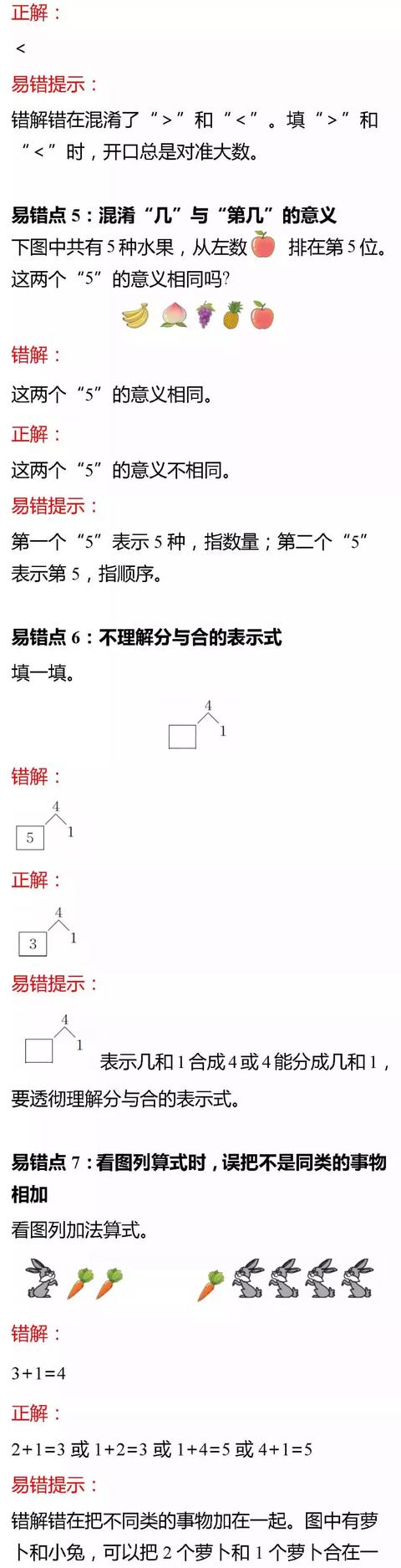 正解：

<

易错提示：

错解错在混淆了“>”和“<”。填“>”和“<”时，开口总是对准大数。

易错点 5：混淆“几”与“第几”的意义

下图中共有 5 种水果，从左数 排在第 5 位。这两个“5”的意义相同吗?

错解：

这两个“5”的意义相同。

正解：

这两个“5”的意义不相同。

易错提示：

第一个“5”表示 5 种，指数量；第二个“5”表示第 5，指顺序。

易错点 6：不理解分与合的表示式

填一填。

4
1

错解：

4
5
1

正解：

4
3
1

易错提示：

4
1
表示几和 1 合成 4 或 4 能分成几和 1，要透彻理解分与合的表示式。

易错点 7：看图列算式时，误把不是同类的事物相加

看图列加法算式。

错解：

3+1=4

正解：

2+1=3 或 1+2=3 或 1+4=5 或 4+1=5

易错提示：

错解错在把不同类的事物加在一起。图中有萝卜和小兔，可以把 2 个萝卜和 1 个萝卜合在一